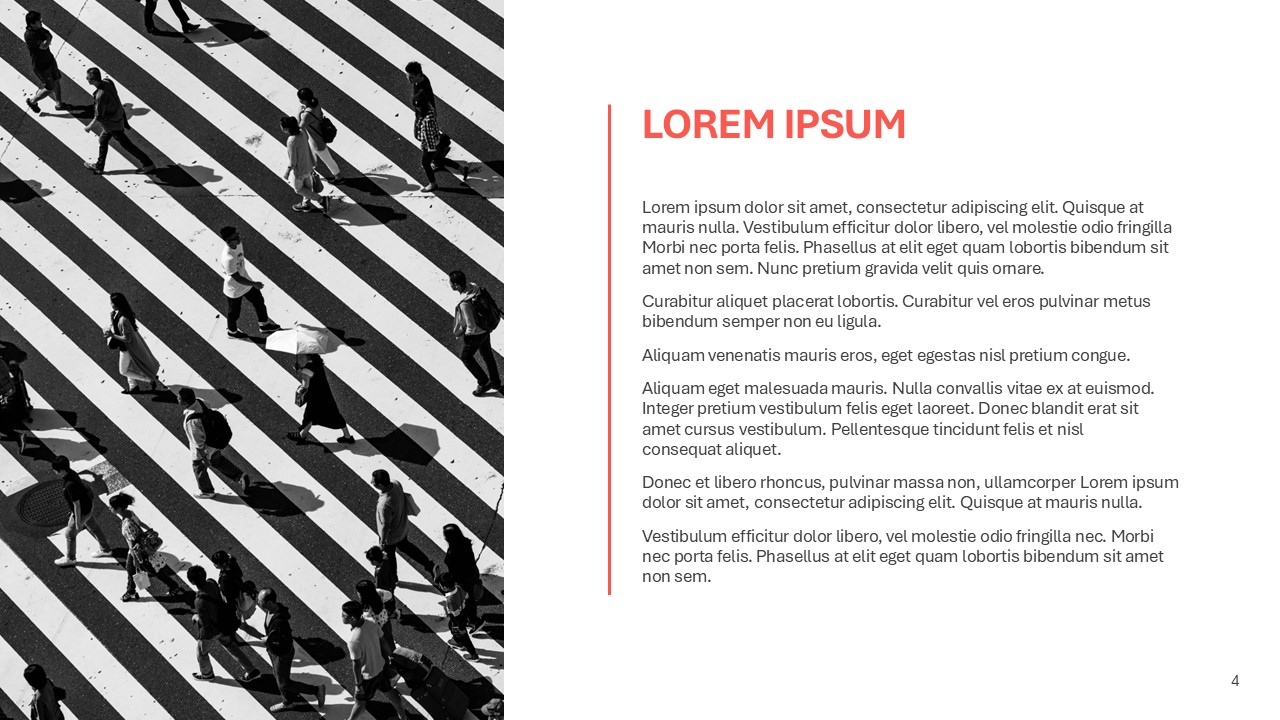 LOREM IPSUM

Lorem ipsum dolor sit amet, consectetur adipiscing elit. Quisque at mauris nulla. Vestibulum efficitur dolor libero, vel molestie odio fringilla Morbi nec porta felis. Phasellus at elit eget quam lobortis bibendum sit amet non sem. Nunc pretium gravida velit quis ornare.

Curabitur aliquet placerat lobortis. Curabitur vel eros pulvinar metus bibendum semper non eu ligula.

Aliquam venenatis mauris eros, eget egestas nisl pretium congue.

Aliquam eget malesuada mauris. Nulla convallis vitae ex at euismod. Integer pretium vestibulum felis eget laoreet. Donec blandit erat sit amet cursus vestibulum. Pellentesque tincidunt felis et nisl consequat aliquet.

Donec et libero rhoncus, pulvinar massa non, ullamcorper Lorem ipsum dolor sit amet, consectetur adipiscing elit. Quisque at mauris nulla.

Vestibulum efficitur dolor libero, vel molestie odio fringilla nec. Morbi nec porta felis. Phasellus at elit eget quam lobortis bibendum sit amet non sem.

4